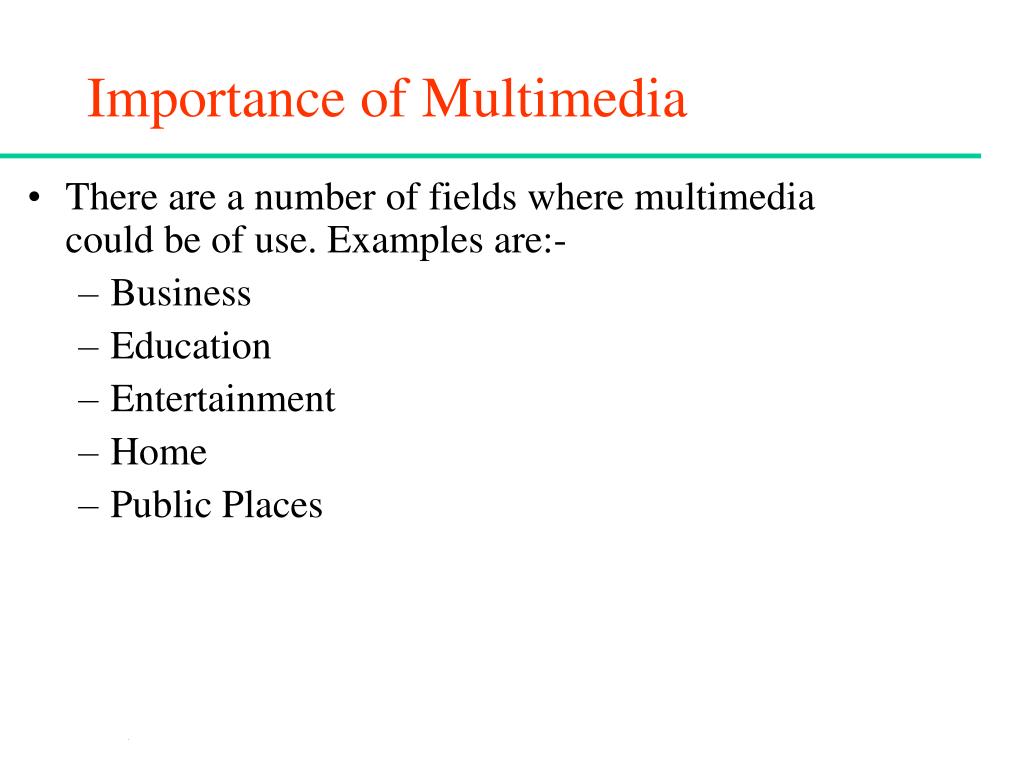 Importance of Multimedia

• There are a number of fields where multimedia could be of use. Examples are:-
– Business
– Education
– Entertainment
– Home
– Public Places